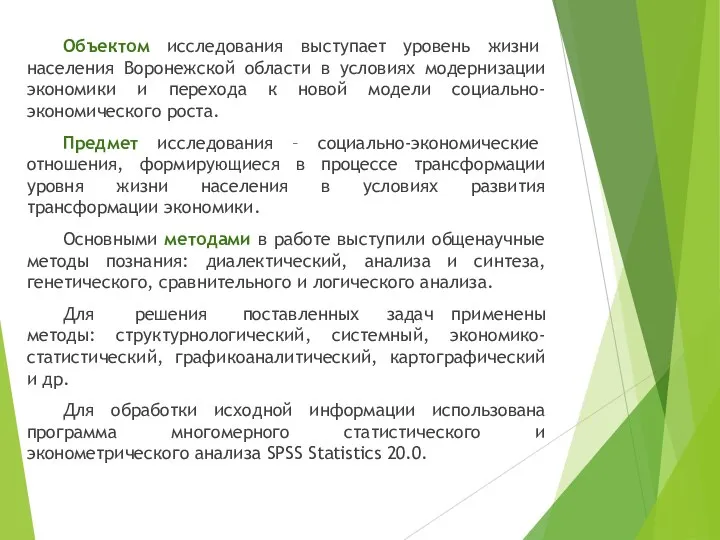 Объектом исследования выступает уровень жизни населения Воронежской области в условиях модернизации экономики и перехода к новой модели социально-экономического роста.

Предмет исследования – социально-экономические отношения, формирующиеся в процессе трансформации уровня жизни населения в условиях развития трансформации экономики.

Основными методами в работе выступили общенаучные методы познания: диалектический, анализа и синтеза, генетического, сравнительного и логического анализа.

Для решения поставленных задач применены методы: структурнологический, системный, экономико-статистический, графикоаналитический, картографический и др.

Для обработки исходной информации использована программа многомерного статистического и эконометрического анализа SPSS Statistics 20.0.